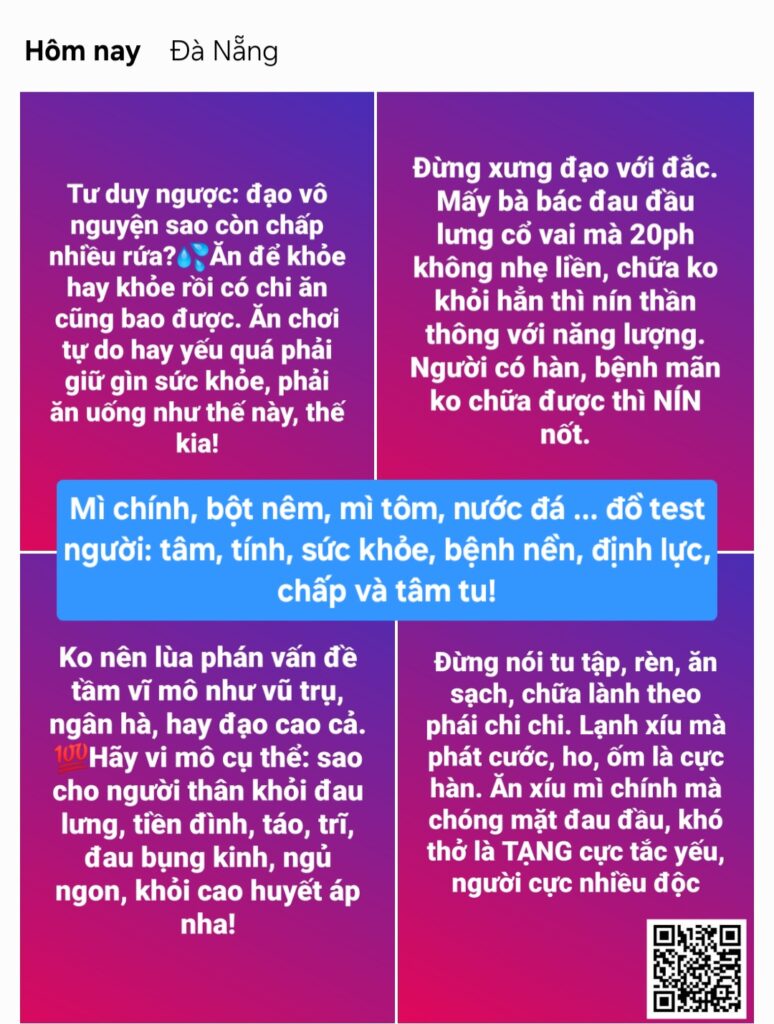 Hôm nay Đà Nẵng

Tư duy ngược: đạo vô nguyện sao còn chấp nhiều rứa?💦Ăn để khỏe hay khỏe rồi có chi ăn cũng bao được. Ăn chơi tự do hay yếu quá phải giữ gìn sức khỏe, phải ăn uống như thế này, thế kia!

Đừng xưng đạo với đắc. Mấy bà bác đau đầu lưng cổ vai mà 20ph không nhẹ liền, chữa ko khỏi hẳn thì nín thần thông với năng lượng. Người có hàn, bệnh mãn ko chữa được thì NÍN nốt.

Mì chính, bột nêm, mì tôm, nước đá ... đồ test người: tâm, tính, sức khỏe, bệnh nền, định lực, chấp và tâm tu!

Ko nên lùa phán vấn đề tầm vĩ mô như vũ trụ, ngân hà, hay đạo cao cả. 💯Hãy vi mô cụ thể: sao cho người thân khỏi đau lưng, tiền đình, táo, trĩ, đau bụng kinh, ngủ ngon, khỏi cao huyết áp nha!

Đừng nói tu tập, rèn, ăn sạch, chữa lành theo phái chi chi. Lạnh xíu mà phát cước, ho, ốm là cực hàn. Ăn xíu mì chính mà chóng mặt đau đầu, khó thở là TẠNG cực tắc yếu, người cực nhiều độc